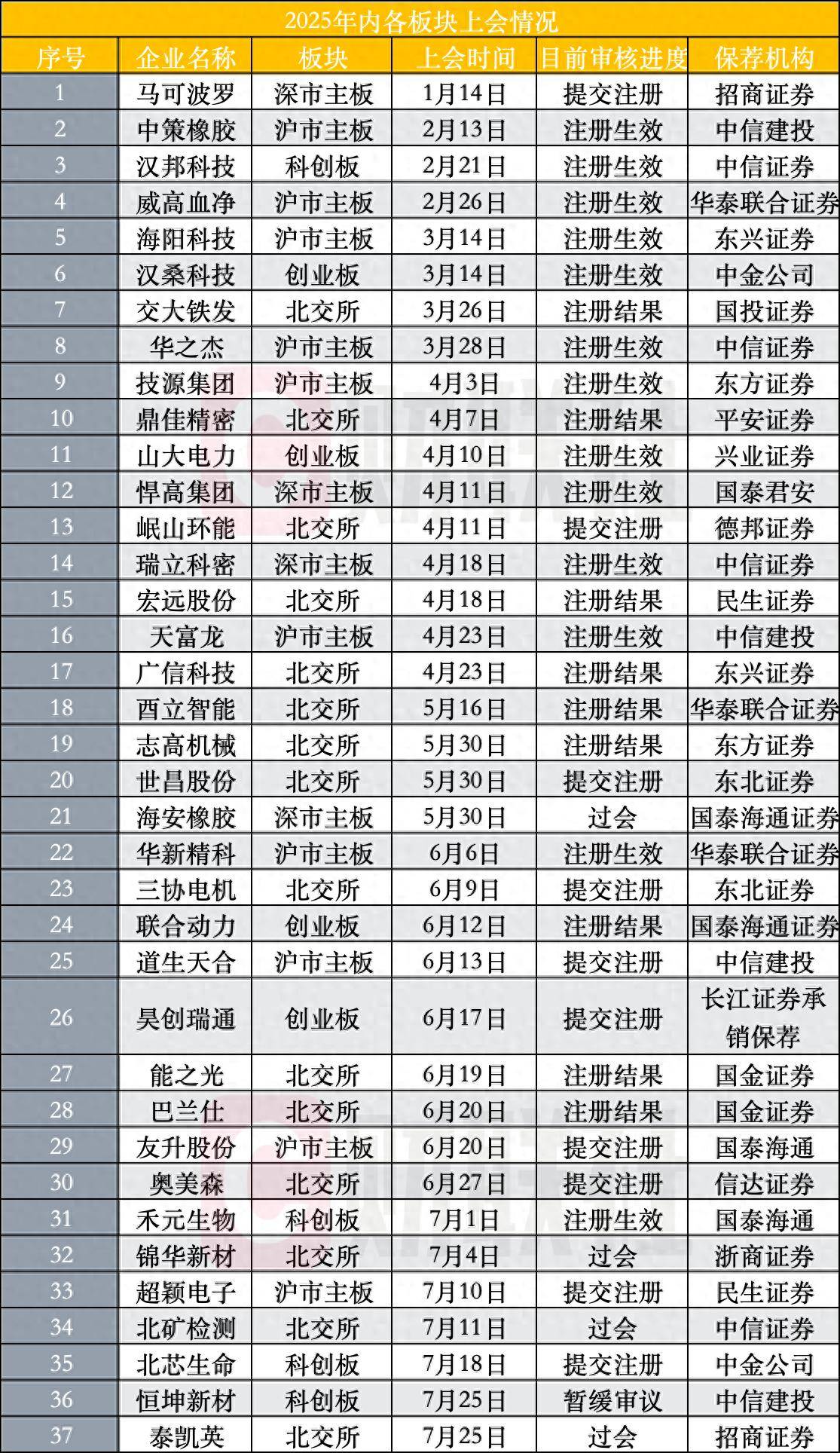 2025年内各板块上会情况

| 序号 | 企业名称 | 板块 | 上会时间 | 目前审核进度 | 保荐机构 |
|---|---|---|---|---|---|
| 1 | 马可波罗 | 深市主板 | 1月14日 | 提交注册 | 招商证券 |
| 2 | 中策橡胶 | 沪市主板 | 2月13日 | 注册生效 | 中信建投 |
| 3 | 汉邦科技 | 科创板 | 2月21日 | 注册生效 | 中信证券 |
| 4 | 威高血净 | 沪市主板 | 2月26日 | 注册生效 | 华泰联合证券 |
| 5 | 海阳科技 | 沪市主板 | 3月14日 | 注册生效 | 东兴证券 |
| 6 | 汉桑科技 | 创业板 | 3月14日 | 注册生效 | 中金公司 |
| 7 | 交大铁发 | 北交所 | 3月26日 | 注册结果 | 国投证券 |
| 8 | 华之杰 | 沪市主板 | 3月28日 | 注册生效 | 中信证券 |
| 9 | 技源集团 | 沪市主板 | 4月3日 | 注册生效 | 东方证券 |
| 10 | 鼎佳精密 | 北交所 | 4月7日 | 注册结果 | 平安证券 |
| 11 | 山大电力 | 创业板 | 4月10日 | 注册生效 | 兴业证券 |
| 12 | 悍高集团 | 深市主板 | 4月11日 | 注册生效 | 国泰君安 |
| 13 | 岷山环能 | 北交所 | 4月11日 | 提交注册 | 德邦证券 |
| 14 | 瑞立科密 | 深市主板 | 4月18日 | 注册生效 | 中信证券 |
| 15 | 宏远股份 | 北交所 | 4月18日 | 注册结果 | 民生证券 |
| 16 | 天富龙 | 沪市主板 | 4月23日 | 注册生效 | 中信建投 |
| 17 | 广信科技 | 北交所 | 4月23日 | 注册结果 | 东兴证券 |
| 18 | 酉立智能 | 北交所 | 5月16日 | 注册结果 | 华泰联合证券 |
| 19 | 志高机械 | 北交所 | 5月30日 | 注册结果 | 东方证券 |
| 20 | 世昌股份 | 北交所 | 5月30日 | 提交注册 | 东北证券 |
| 21 | 海安橡胶 | 深市主板 | 5月30日 | 过会 | 国泰海通证券 |
| 22 | 华新精科 | 沪市主板 | 6月6日 | 注册生效 | 华泰联合证券 |
| 23 | 三协电机 | 北交所 | 6月9日 | 提交注册 | 东北证券 |
| 24 | 联合动力 | 创业板 | 6月12日 | 注册结果 | 国泰海通证券 |
| 25 | 道生天合 | 沪市主板 | 6月13日 | 提交注册 | 中信建投 |
| 26 | 昊创瑞通 | 创业板 | 6月17日 | 提交注册 | 长江证券承销保荐 |
| 27 | 能之光 | 北交所 | 6月19日 | 注册结果 | 国金证券 |
| 28 | 巴兰仕 | 北交所 | 6月20日 | 注册结果 | 国金证券 |
| 29 | 友升股份 | 沪市主板 | 6月20日 | 提交注册 | 国泰海通 |
| 30 | 奥美森 | 北交所 | 6月27日 | 提交注册 | 信达证券 |
| 31 | 禾元生物 | 科创板 | 7月1日 | 注册生效 | 国泰海通 |
| 32 | 锦华新材 | 北交所 | 7月4日 | 过会 | 浙商证券 |
| 33 | 超颖电子 | 沪市主板 | 7月10日 | 提交注册 | 民生证券 |
| 34 | 北矿检测 | 北交所 | 7月11日 | 过会 | 中信证券 |
| 35 | 北芯生命 | 科创板 | 7月18日 | 提交注册 | 中金公司 |
| 36 | 恒坤新材 | 科创板 | 7月25日 | 暂缓审议 | 中信建投 |
| 37 | 泰凯英 | 北交所 | 7月25日 | 过会 | 招商证券 |